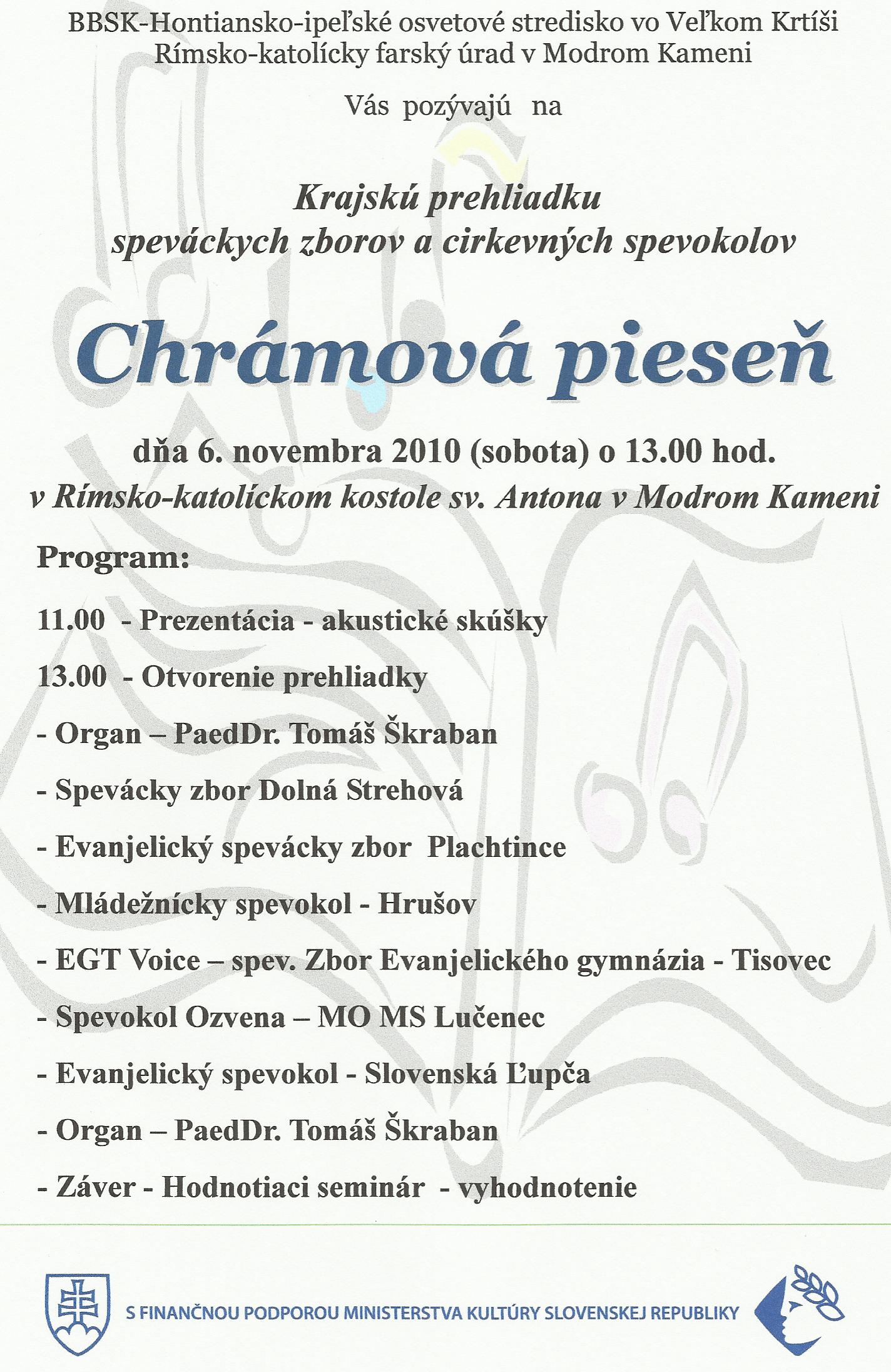 BBSK-Hontiansko-ipeľské osvetové stredisko vo Veľkom Krtíši
Rímsko-katolícky farský úrad v Modrom Kameni

Vás pozývajú na

Krajskú prehliadku
speváckych zborov a cirkevných spevokolov

Chrámová pieseň

dňa 6. novembra 2010 (sobota) o 13.00 hod.
v Rímsko-katolíckom kostole sv. Antona v Modrom Kameni

Program:

11.00 - Prezentácia - akustické skúšky

13.00 - Otvorenie prehliadky

- Organ – PaedDr. Tomáš Škraban

- Spevácky zbor Dolná Strehová

- Evanjelický spevácky zbor Plachtince

- Mládežnícky spevokol - Hrušov

- EGT Voice – spev. Zbor Evanjelického gymnázia - Tisovec

- Spevokol Ozvena – MO MS Lučenec

- Evanjelický spevokol - Slovenská Ľupča

- Organ – PaedDr. Tomáš Škraban

- Záver - Hodnotiaci seminár - vyhodnotenie

S FINANČNOU PODPOROU MINISTERSTVA KULTÚRY SLOVENSKEJ REPUBLIKY